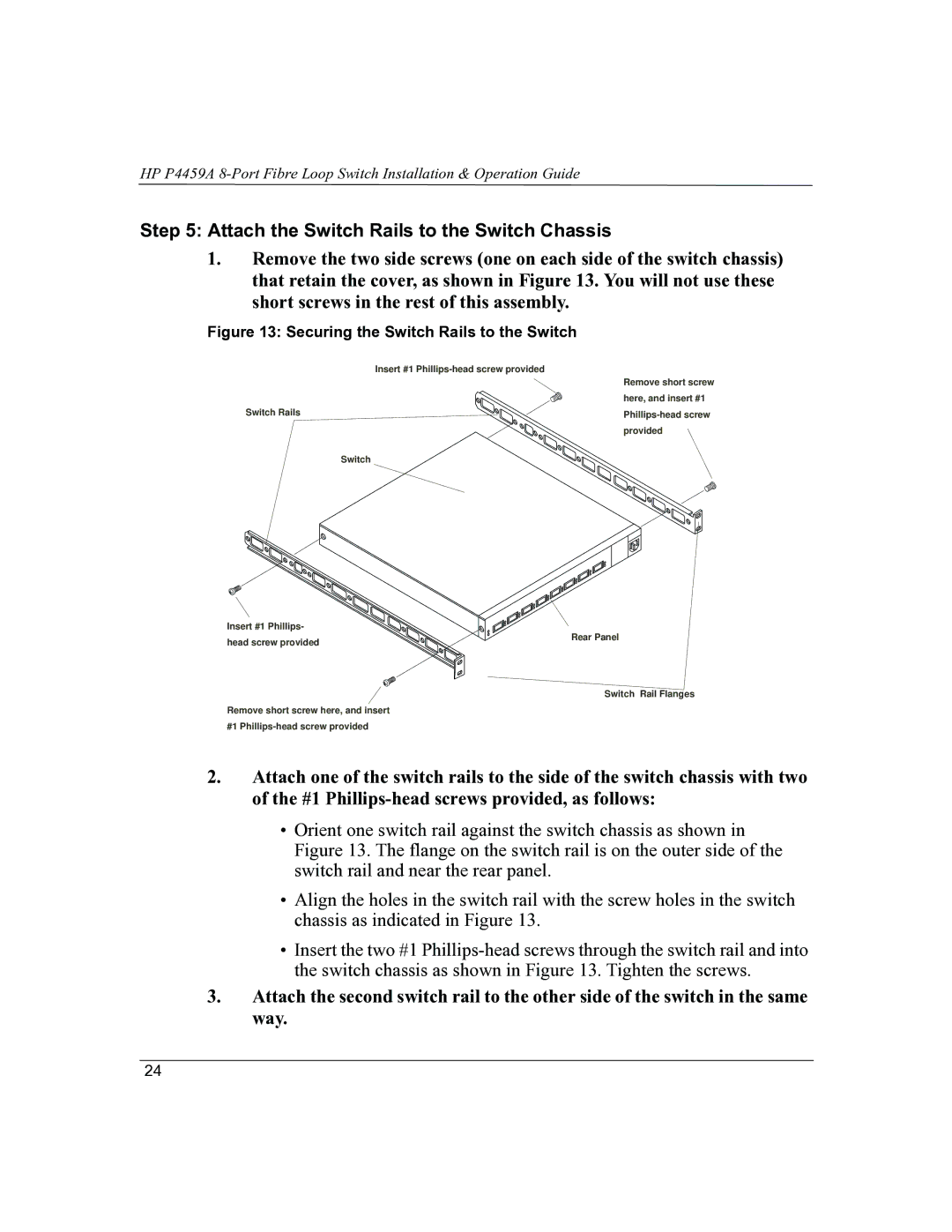 HP P4459A 8-Port Fibre Loop Switch Installation & Operation Guide

Step 5: Attach the Switch Rails to the Switch Chassis

1. Remove the two side screws (one on each side of the switch chassis) that retain the cover, as shown in Figure 13. You will not use these short screws in the rest of this assembly.

Figure 13: Securing the Switch Rails to the Switch

Insert #1 Phillips-head screw provided

Remove short screw here, and insert #1 Phillips-head screw provided

Switch Rails

Switch

Insert #1 Phillips-head screw provided

Rear Panel

Switch Rail Flanges

Remove short screw here, and insert #1 Phillips-head screw provided

2. Attach one of the switch rails to the side of the switch chassis with two of the #1 Phillips-head screws provided, as follows:

• Orient one switch rail against the switch chassis as shown in Figure 13. The flange on the switch rail is on the outer side of the switch rail and near the rear panel.

• Align the holes in the switch rail with the screw holes in the switch chassis as indicated in Figure 13.

• Insert the two #1 Phillips-head screws through the switch rail and into the switch chassis as shown in Figure 13. Tighten the screws.

3. Attach the second switch rail to the other side of the switch in the same way.

24